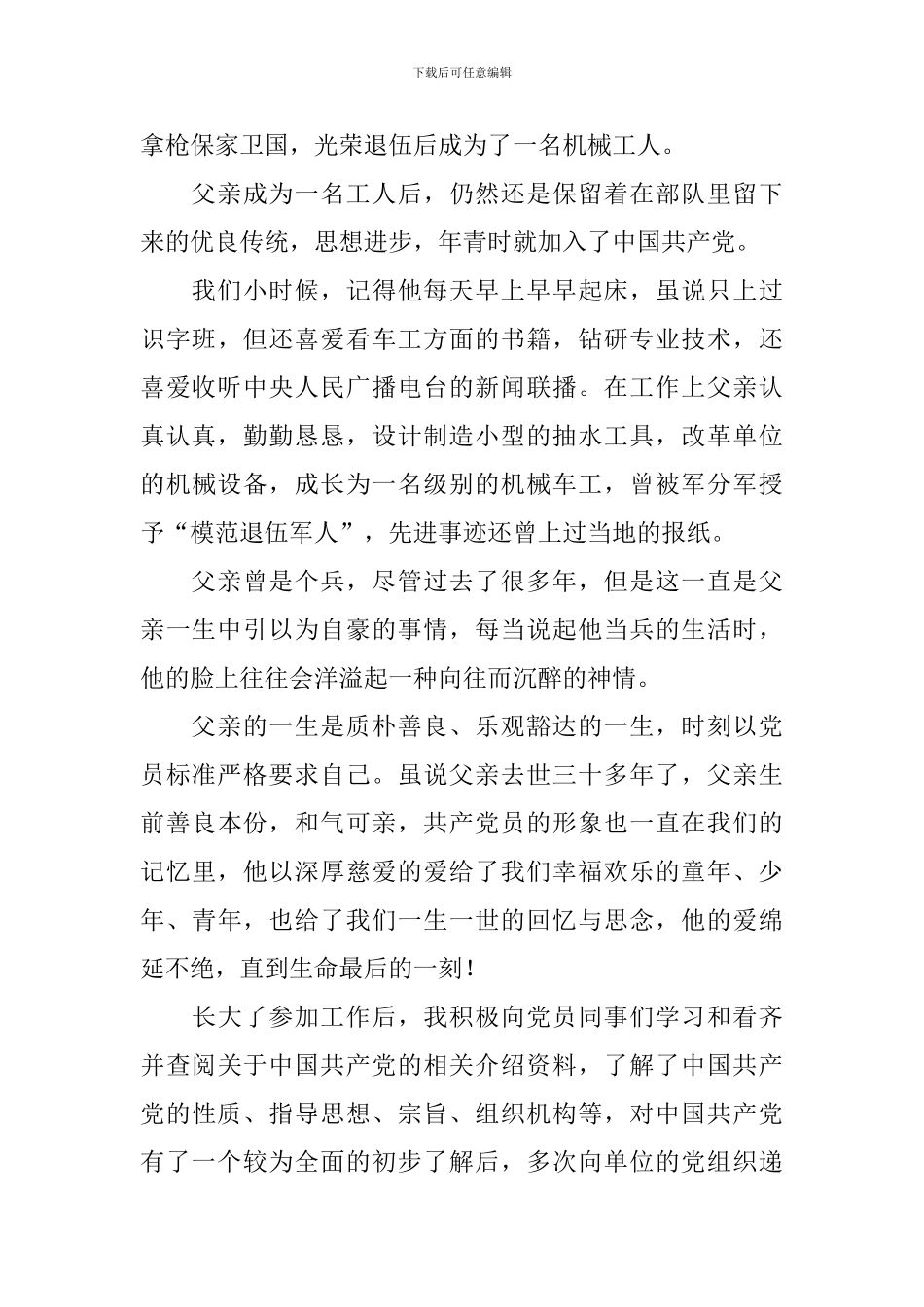 下载后可任意编辑

拿枪保家卫国，光荣退伍后成为了一名机械工人。

父亲成为一名工人后，仍然还是保留着在部队里留下来的优良传统，思想进步，年青时就加入了中国共产党。

我们小时候，记得他每天早上早早起床，虽说只上过识字班，但还喜爱看车工方面的书籍，钻研专业技术，还喜爱收听中央人民广播电台的新闻联播。在工作上父亲认真认真，勤勤恳恳，设计制造小型的抽水工具，改革单位的机械设备，成长为一名级别的机械车工，曾被军分军授予“模范退伍军人”，先进事迹还曾上过当地的报纸。

父亲曾是个兵，尽管过去了很多年，但是这一直是父亲一生中引以为自豪的事情，每当说起他当兵的生活时，他的脸上往往会洋溢起一种向往而沉醉的神情。

父亲的一生是质朴善良、乐观豁达的一生，时刻以党员标准严格要求自己。虽说父亲去世三十多年了，父亲生前善良本份，和气可亲，共产党员的形象也一直在我们的记忆里，他以深厚慈爱的爱给了我们幸福欢乐的童年、少年、青年，也给了我们一生一世的回忆与思念，他的爱绵延不绝，直到生命最后的一刻！

长大了参加工作后，我积极向党员同事们学习和看齐并查阅关于中国共产党的相关介绍资料，了解了中国共产党的性质、指导思想、宗旨、组织机构等，对中国共产党有了一个较为全面的初步了解后，多次向单位的党组织递